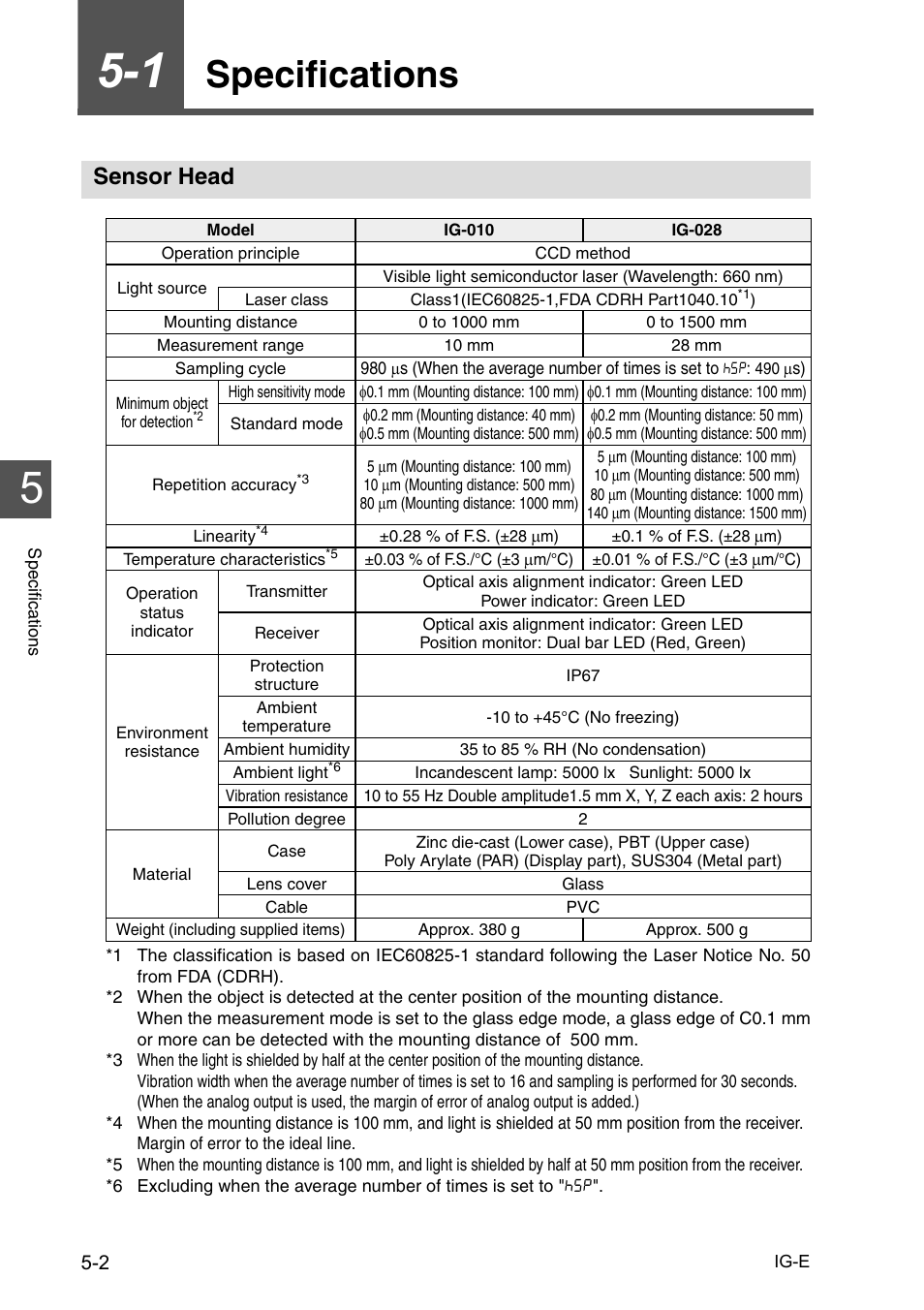 5-1 Specifications

Sensor Head

| Model | | IG-010 | IG-028 |
|---|---|---|---|
| Operation principle | | CCD method | |
| Light source | | Visible light semiconductor laser (Wavelength: 660 nm) | |
| | Laser class | Class1(IEC60825-1,FDA CDRH Part1040.10$^{*1}$) | |
| Mounting distance | | 0 to 1000 mm | 0 to 1500 mm |
| Measurement range | | 10 mm | 28 mm |
| Sampling cycle | | 980 µs (When the average number of times is set to hSP: 490 µs) | |
| Minimum object for detection$^{*2}$ | High sensitivity mode | ϕ0.1 mm (Mounting distance: 100 mm) | ϕ0.1 mm (Mounting distance: 100 mm) |
| | Standard mode | ϕ0.2 mm (Mounting distance: 40 mm) ϕ0.5 mm (Mounting distance: 500 mm) | ϕ0.2 mm (Mounting distance: 50 mm) ϕ0.5 mm (Mounting distance: 500 mm) |
| Repetition accuracy$^{*3}$ | | 5 µm (Mounting distance: 100 mm) 10 µm (Mounting distance: 500 mm) 80 µm (Mounting distance: 1000 mm) | 5 µm (Mounting distance: 100 mm) 10 µm (Mounting distance: 500 mm) 80 µm (Mounting distance: 1000 mm) 140 µm (Mounting distance: 1500 mm) |
| Linearity$^{*4}$ | | ±0.28 % of F.S. (±28 µm) | ±0.1 % of F.S. (±28 µm) |
| Temperature characteristics$^{*5}$ | | ±0.03 % of F.S./°C (±3 µm/°C) | ±0.01 % of F.S./°C (±3 µm/°C) |
| Operation status indicator | Transmitter | Optical axis alignment indicator: Green LED Power indicator: Green LED | |
| | Receiver | Optical axis alignment indicator: Green LED Position monitor: Dual bar LED (Red, Green) | |
| Environment resistance | Protection structure | IP67 | |
| | Ambient temperature | -10 to +45°C (No freezing) | |
| | Ambient humidity | 35 to 85 % RH (No condensation) | |
| | Ambient light$^{*6}$ | Incandescent lamp: 5000 lx Sunlight: 5000 lx | |
| | Vibration resistance | 10 to 55 Hz Double amplitude1.5 mm X, Y, Z each axis: 2 hours | |
| | Pollution degree | 2 | |
| Material | Case | Zinc die-cast (Lower case), PBT (Upper case) Poly Arylate (PAR) (Display part), SUS304 (Metal part) | |
| | Lens cover | Glass | |
| | Cable | PVC | |
| Weight (including supplied items) | | Approx. 380 g | Approx. 500 g |

*1 The classification is based on IEC60825-1 standard following the Laser Notice No. 50 from FDA (CDRH).
*2 When the object is detected at the center position of the mounting distance.
When the measurement mode is set to the glass edge mode, a glass edge of C0.1 mm or more can be detected with the mounting distance of 500 mm.
*3 When the light is shielded by half at the center position of the mounting distance.
Vibration width when the average number of times is set to 16 and sampling is performed for 30 seconds.
(When the analog output is used, the margin of error of analog output is added.)
*4 When the mounting distance is 100 mm, and light is shielded at 50 mm position from the receiver.
Margin of error to the ideal line.
*5 When the mounting distance is 100 mm, and light is shielded by half at 50 mm position from the receiver.
*6 Excluding when the average number of times is set to "hSP".

5
Specifications

5-2
IG-E